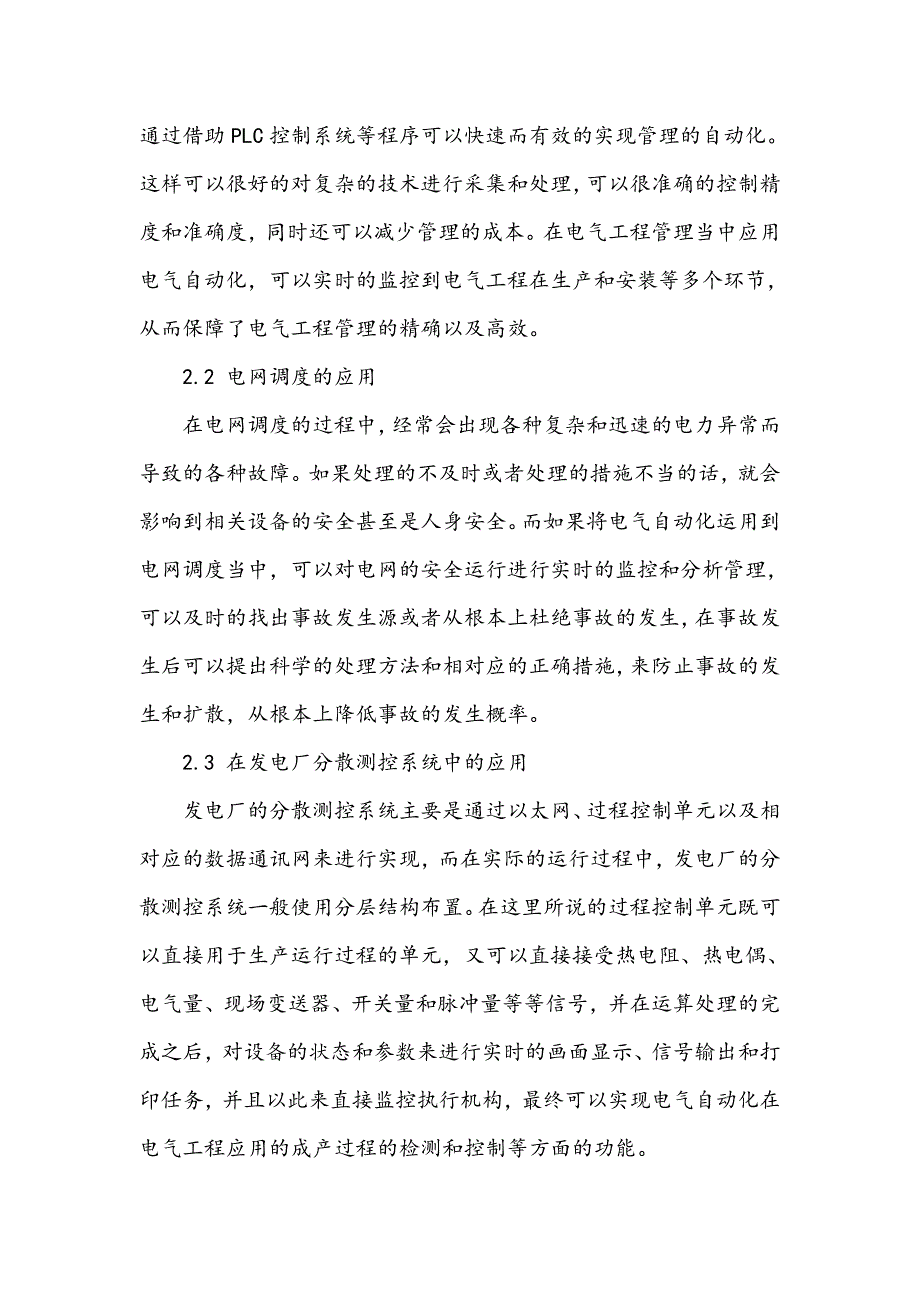 通过借助PLC控制系统等程序可以快速而有效的实现管理的自动化。这样可以很好的对复杂的技术进行采集和处理，可以很准确的控制精度和准确度，同时还可以减少管理的成本。在电气工程管理当中应用电气自动化，可以实时的监控到电气工程在生产和安装等多个环节，从而保障了电气工程管理的精确以及高效。

2.2 电网调度的应用

在电网调度的过程中，经常会出现各种复杂和迅速的电力异常而导致的各种故障。如果处理的不及时或者处理的措施不当的话，就会影响到相关设备的安全甚至是人身安全。而如果将电气自动化运用到电网调度当中，可以对电网的安全运行进行实时的监控和分析管理，可以及时的找出事故发生源或者从根本上杜绝事故的发生，在事故发生后可以提出科学的处理方法和相对应的正确措施，来防止事故的发生和扩散，从根本上降低事故的发生概率。

2.3 在发电厂分散测控系统中的应用

发电厂的分散测控系统主要是通过以太网、过程控制单元以及相对应的数据通讯网来进行实现，而在实际的运行过程中，发电厂的分散测控系统一般使用分层结构布置。在这里所说的过程控制单元既可以直接用于生产运行过程的单元，又可以直接接受热电阻、热电偶、电气量、现场变送器、开关量和脉冲量等等信号，并在运算处理的完成之后，对设备的状态和参数来进行实时的画面显示、信号输出和打印任务，并且以此来直接监控执行机构，最终可以实现电气自动化在电气工程应用的成产过程的检测和控制等方面的功能。